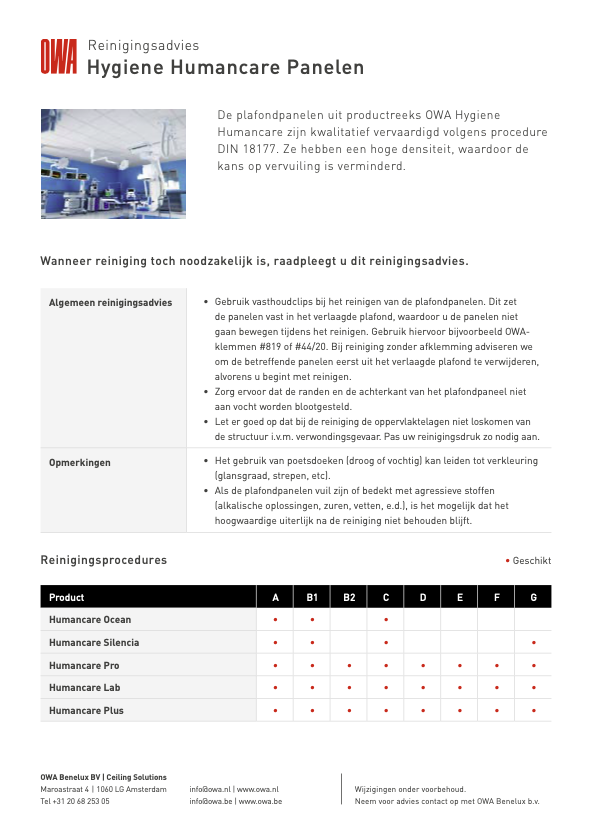 OWA Reinigingsadvies
Hygiene Humancare Panelen

De plafondpanelen uit productreeks OWA Hygiene Humancare zijn kwalitatief vervaardigd volgens procedure DIN 18177. Ze hebben een hoge densiteit, waardoor de kans op vervuiling is verminderd.

Wanneer reiniging toch noodzakelijk is, raadpleegt u dit reinigingsadvies.

| Algemeen reinigingsadvies | • Gebruik vasthoudclips bij het reinigen van de plafondpanelen. Dit zet de panelen vast in het verlaagde plafond, waardoor u de panelen niet gaan bewegen tijdens het reinigen. Gebruik hiervoor bijvoorbeeld OWA-klemmen #819 of #44/20. Bij reiniging zonder afklemming adviseren we om de betreffende panelen eerst uit het verlaagde plafond te verwijderen, alvorens u begint met reinigen. • Zorg ervoor dat de randen en de achterkant van het plafondpaneel niet aan vocht worden blootgesteld. • Let er goed op dat bij de reiniging de oppervlaktelagen niet loskomen van de structuur i.v.m. verwondingsgevaar. Pas uw reinigingsdruk zo nodig aan. |
|---|---|
| Opmerkingen | • Het gebruik van poetsdoeken (droog of vochtig) kan leiden tot verkleuring (glansgraad, strepen, etc). • Als de plafondpanelen vuil zijn of bedekt met agressieve stoffen (alkalische oplossingen, zuren, vetten, e.d.), is het mogelijk dat het hoogwaardige uiterlijk na de reiniging niet behouden blijft. |

Reinigingsprocedures

• Geschikt

| Product | A | B1 | B2 | C | D | E | F | G |
|---|---|---|---|---|---|---|---|---|
| Humancare Ocean | • | • | | • | | | | |
| Humancare Silencia | • | • | | • | | | | • |
| Humancare Pro | • | • | • | • | • | • | • | • |
| Humancare Lab | • | • | • | • | • | • | • | • |
| Humancare Plus | • | • | • | • | • | • | • | • |

OWA Benelux BV | Ceiling Solutions
Maroastraat 4 | 1060 LG Amsterdam
Tel +31 20 68 253 05
info@owa.nl | www.owa.nl
info@owa.be | www.owa.be
Wijzigingen onder voorbehoud.
Neem voor advies contact op met OWA Benelux b.v.